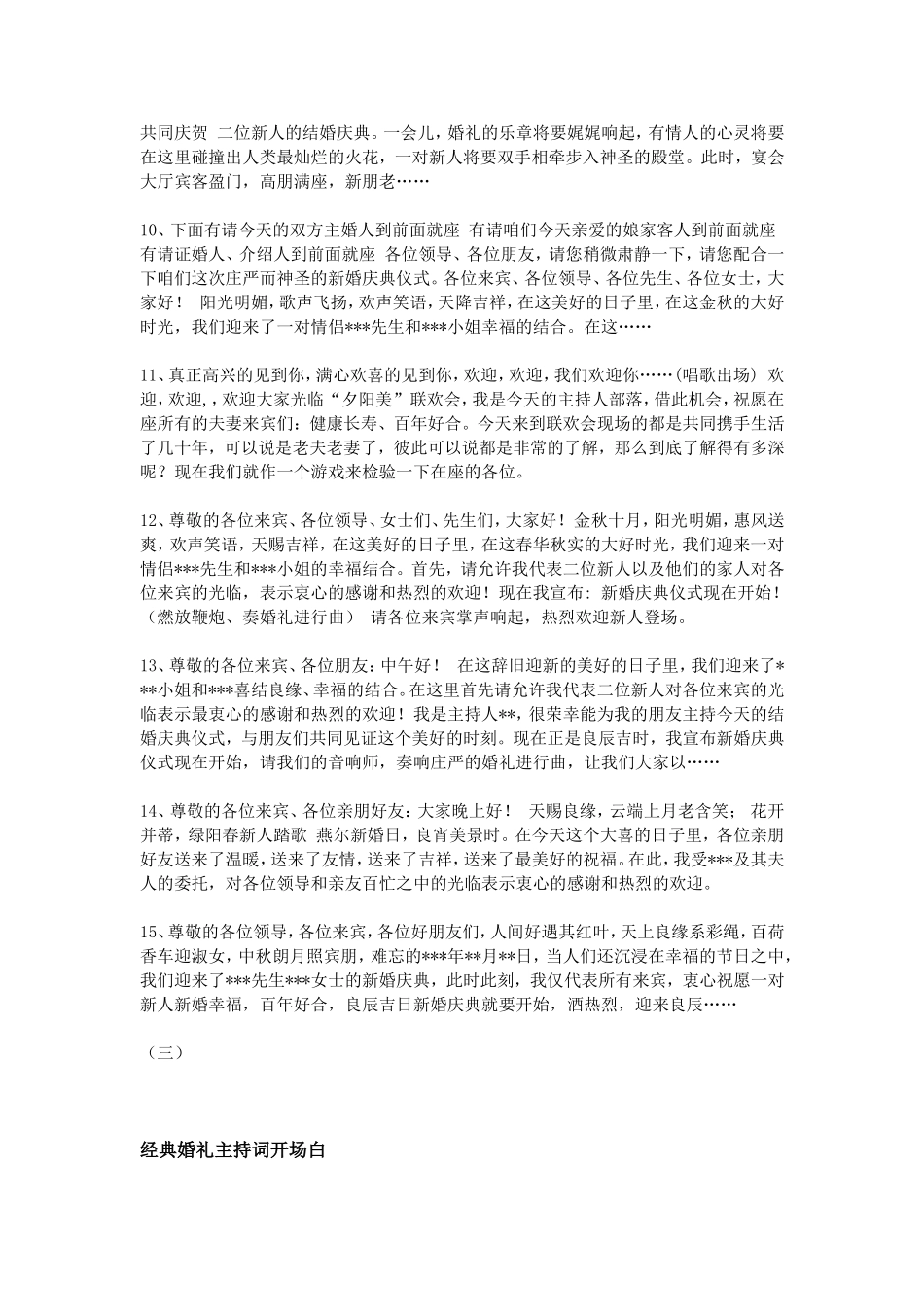 共同庆贺 二位新人的结婚庆典。一会儿，婚礼的乐章将要娓娓响起，有情人的心灵将要在这里碰撞出人类最灿烂的火花，一对新人将要双手相牵步入神圣的殿堂。此时，宴会大厅宾客盈门，高朋满座，新朋老……

10、下面有请今天的双方主婚人到前面就座 有请咱们今天亲爱的娘家客人到前面就座 有请证婚人、介绍人到前面就座 各位领导、各位朋友，请您稍微肃静一下，请您配合一下咱们这次庄严而神圣的新婚庆典仪式。各位来宾、各位领导、各位先生、各位女士，大家好！ 阳光明媚，歌声飞扬，欢声笑语，天降吉祥，在这美好的日子里，在这金秋的大好时光，我们迎来了一对情侣***先生和***小姐幸福的结合。在这……

11、真正高兴的见到你，满心欢喜的见到你，欢迎，欢迎，我们欢迎你……(唱歌出场) 欢迎，欢迎，，欢迎大家光临“夕阳美”联欢会，我是今天的主持人部落，借此机会，祝愿在座所有的夫妻来宾们：健康长寿、百年好合。今天来到联欢会现场的都是共同携手生活了几十年，可以说是老夫老妻了，彼此可以说都是非常的了解，那么到底了解得有多深呢？现在我们就作一个游戏来检验一下在座的各位。

12、尊敬的各位来宾、各位领导、女士们、先生们，大家好！金秋十月，阳光明媚，惠风送爽，欢声笑语，天赐吉祥，在这美好的日子里，在这春华秋实的大好时光，我们迎来一对情侣***先生和***小姐的幸福结合。首先，请允许我代表二位新人以及他们的家人对各位来宾的光临，表示衷心的感谢和热烈的欢迎！现在我宣布：新婚庆典仪式现在开始！（燃放鞭炮、奏婚礼进行曲） 请各位来宾掌声响起，热烈欢迎新人登场。

13、尊敬的各位来宾、各位朋友：中午好！ 在这辞旧迎新的美好的日子里，我们迎来了***小姐和***喜结良缘、幸福的结合。在这里首先请允许我代表二位新人对各位来宾的光临表示最衷心的感谢和热烈的欢迎！我是主持人**，很荣幸能为我的朋友主持今天的结婚庆典仪式，与朋友们共同见证这个美好的时刻。现在正是良辰吉时，我宣布新婚庆典仪式现在开始，请我们的音响师，奏响庄严的婚礼进行曲，让我们大家以……

14、尊敬的各位来宾、各位亲朋好友：大家晚上好！ 天赐良缘，云端上月老含笑； 花开并蒂，绿阳春新人踏歌 燕尔新婚日，良宵美景时。在今天这个大喜的日子里，各位亲朋好友送来了温暖，送来了友情，送来了吉祥，送来了最美好的祝福。在此，我受***及其夫人的委托，对各位领导和亲友百忙之中的光临表示衷心的感谢和热烈的欢迎。

15、尊敬的各位领导，各位来宾，各位好朋友们，人间好遇其红叶，天上良缘系彩绳，百荷香车迎淑女，中秋朗月照宾朋，难忘的***年**月**日，当人们还沉浸在幸福的节日之中，我们迎来了***先生***女士的新婚庆典，此时此刻，我仅代表所有来宾，衷心祝愿一对新人新婚幸福，百年好合，良辰吉日新婚庆典就要开始，酒热烈，迎来良辰……

（三）

经典婚礼主持词开场白